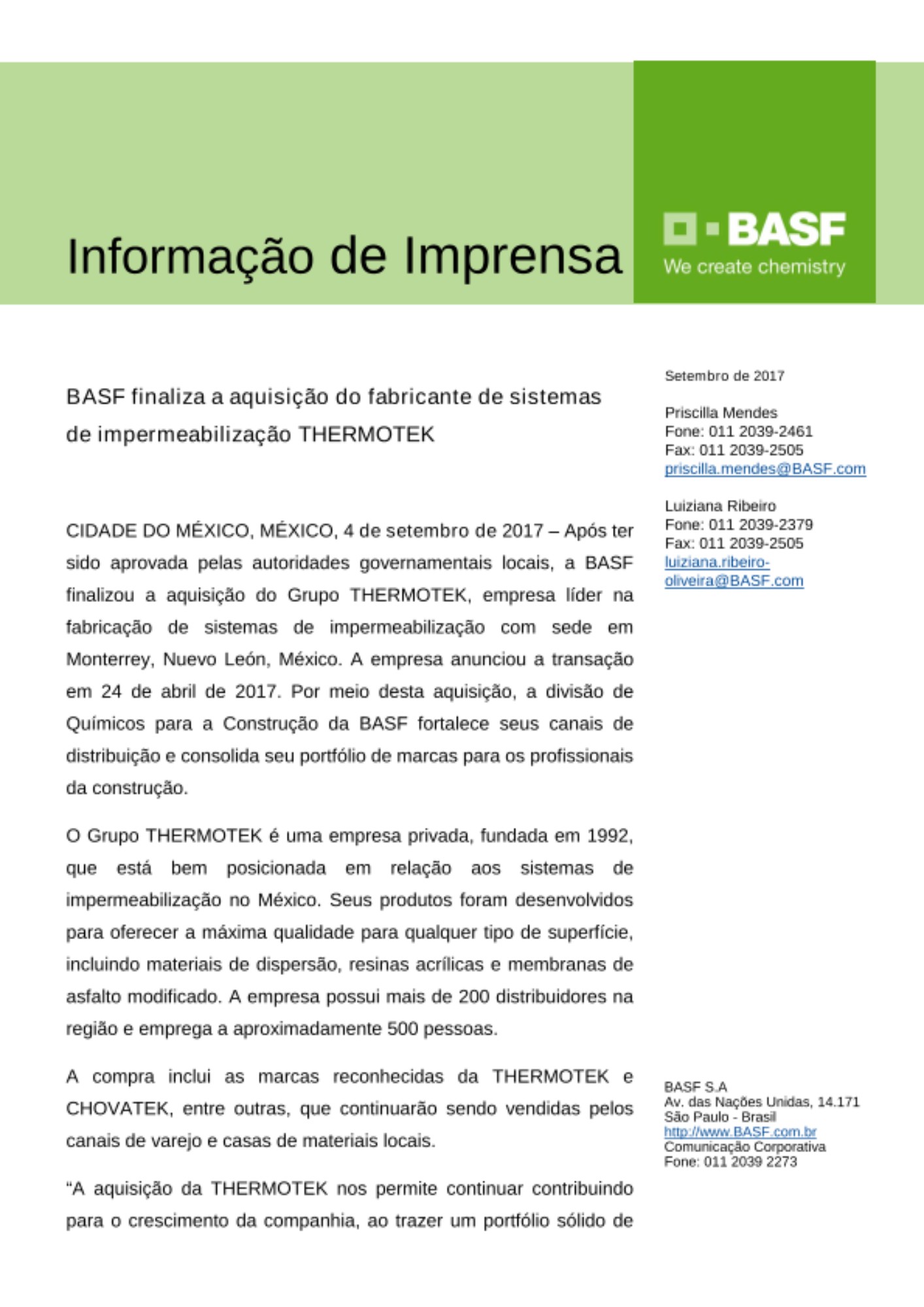 Informação de Imprensa

BASF
We create chemistry

BASF finaliza a aquisição do fabricante de sistemas de impermeabilização THERMOTEK

CIDADE DO MÉXICO, MÉXICO, 4 de setembro de 2017 – Após ter sido aprovada pelas autoridades governamentais locais, a BASF finalizou a aquisição do Grupo THERMOTEK, empresa líder na fabricação de sistemas de impermeabilização com sede em Monterrey, Nuevo León, México. A empresa anunciou a transação em 24 de abril de 2017. Por meio desta aquisição, a divisão de Químicos para a Construção da BASF fortalece seus canais de distribuição e consolida seu portfólio de marcas para os profissionais da construção.

O Grupo THERMOTEK é uma empresa privada, fundada em 1992, que está bem posicionada em relação aos sistemas de impermeabilização no México. Seus produtos foram desenvolvidos para oferecer a máxima qualidade para qualquer tipo de superfície, incluindo materiais de dispersão, resinas acrílicas e membranas de asfalto modificado. A empresa possui mais de 200 distribuidores na região e emprega a aproximadamente 500 pessoas.

A compra inclui as marcas reconhecidas da THERMOTEK e CHOVATEK, entre outras, que continuarão sendo vendidas pelos canais de varejo e casas de materiais locais.

“A aquisição da THERMOTEK nos permite continuar contribuindo para o crescimento da companhia, ao trazer um portfólio sólido de

Setembro de 2017

Priscilla Mendes
Fone: 011 2039-2461
Fax: 011 2039-2505
priscilla.mendes@BASF.com

Luiziana Ribeiro
Fone: 011 2039-2379
Fax: 011 2039-2505
luiziana.ribeiro-oliveira@BASF.com

BASF S.A
Av. das Nações Unidas, 14.171
São Paulo - Brasil
http://www.BASF.com.br
Comunicação Corporativa
Fone: 011 2039 2273